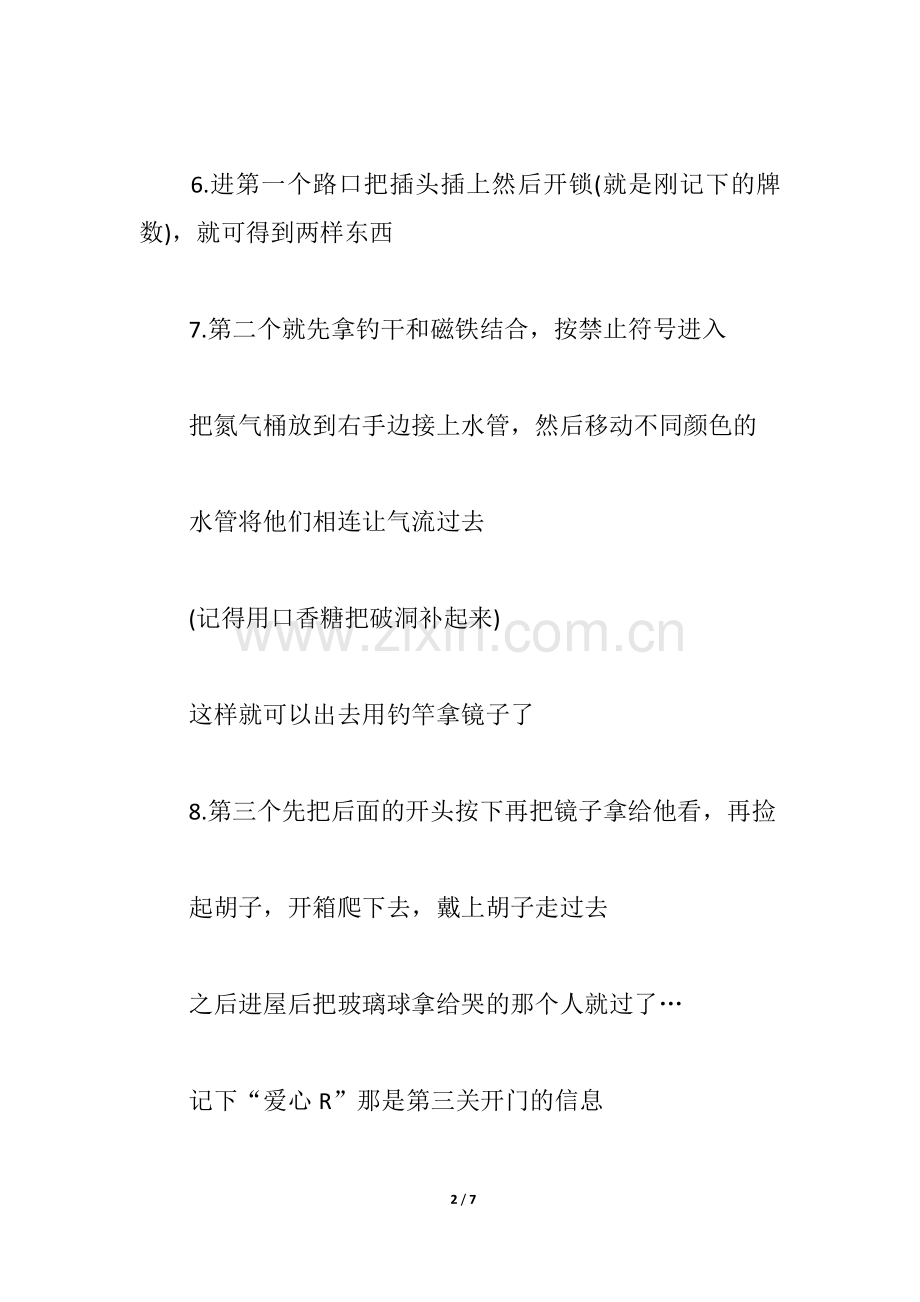 6.进第一个路口把插头插上然后开锁(就是刚记下的牌数)，就可得到两样东西

7.第二个就先拿钓干和磁铁结合，按禁止符号进入

把氮气桶放到右手边接上水管，然后移动不同颜色的

水管将他们相连让气流过去

(记得用口香糖把破洞补起来)

www.zixin.com.cn

这样就可以出去用钓竿拿镜子了

8.第三个先把后面的开头按下再把镜子拿给他看，再捡

起胡子，开箱爬下去，戴上胡子走过去

之后进屋后把玻璃球拿给哭的那个人就过了…

记下“爱心 R”那是第三关开门的信息

2 / 7